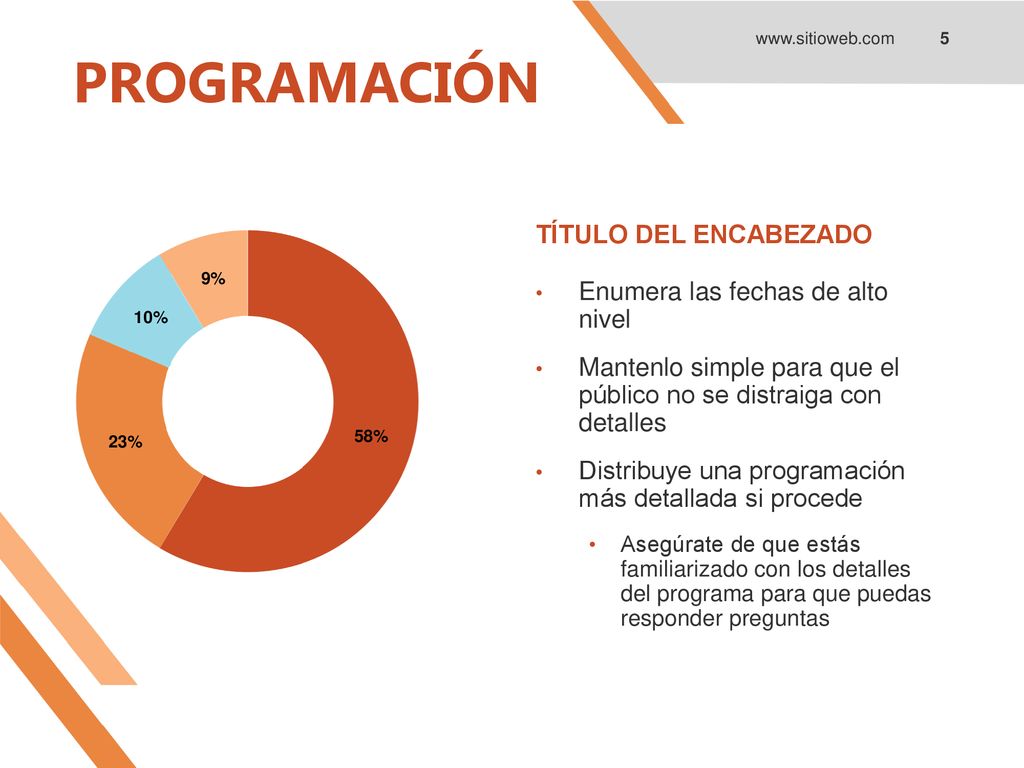 www.sitioweb.com 5

PROGRAMACIÓN

9%
10%
23%
58%

TÍTULO DEL ENCABEZADO

• Enumera las fechas de alto nivel
• Mantenlo simple para que el público no se distraiga con detalles
• Distribuye una programación más detallada si procede
  • Asegúrate de que estás familiarizado con los detalles del programa para que puedas responder preguntas